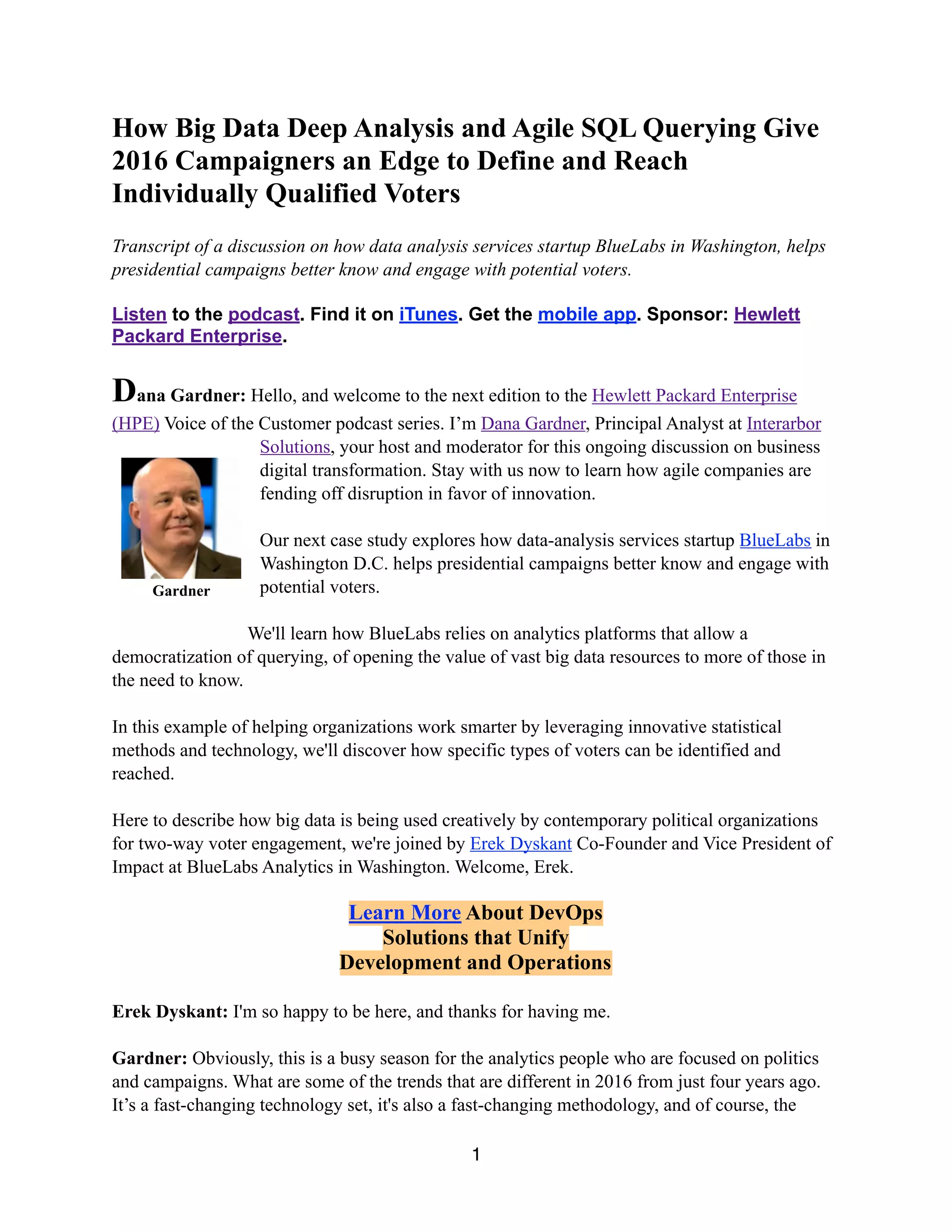 How Big Data Deep Analysis and Agile SQL Querying Give 2016 Campaigners an Edge to Define and Reach Individually Qualified Voters

Transcript of a discussion on how data analysis services startup BlueLabs in Washington, helps presidential campaigns better know and engage with potential voters.

Listen to the podcast. Find it on iTunes. Get the mobile app. Sponsor: Hewlett Packard Enterprise.

Dana Gardner: Hello, and welcome to the next edition to the Hewlett Packard Enterprise (HPE) Voice of the Customer podcast series. I'm Dana Gardner, Principal Analyst at Interarbor Solutions, your host and moderator for this ongoing discussion on business digital transformation. Stay with us now to learn how agile companies are fending off disruption in favor of innovation.

Gardner

Our next case study explores how data-analysis services startup BlueLabs in Washington D.C. helps presidential campaigns better know and engage with potential voters.

We'll learn how BlueLabs relies on analytics platforms that allow a democratization of querying, of opening the value of vast big data resources to more of those in the need to know.

In this example of helping organizations work smarter by leveraging innovative statistical methods and technology, we'll discover how specific types of voters can be identified and reached.

Here to describe how big data is being used creatively by contemporary political organizations for two-way voter engagement, we're joined by Erek Dyskant Co-Founder and Vice President of Impact at BlueLabs Analytics in Washington. Welcome, Erek.

Learn More About DevOps Solutions that Unify Development and Operations

Erek Dyskant: I'm so happy to be here, and thanks for having me.

Gardner: Obviously, this is a busy season for the analytics people who are focused on politics and campaigns. What are some of the trends that are different in 2016 from just four years ago. It's a fast-changing technology set, it's also a fast-changing methodology, and of course, the

1